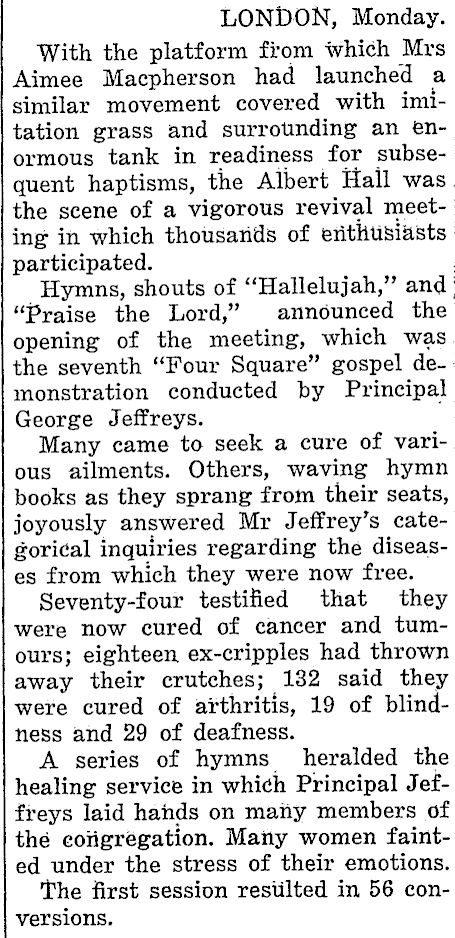 LONDON, Monday.

With the platform from which Mrs Aimee Macpherson had launched a similar movement covered with imitation grass and surrounding an enormous tank in readiness for subsequent haptisms, the Albert Hall was the scene of a vigorous revival meeting in which thousands of enthusiasts participated.

Hymns, shouts of "Hallelujah," and "Praise the Lord," announced the opening of the meeting, which was the seventh "Four Square" gospel demonstration conducted by Principal George Jeffreys.

Many came to seek a cure of various ailments. Others, waving hymn books as they sprang from their seats, joyously answered Mr Jeffrey's categorical inquiries regarding the diseases from which they were now free.

Seventy-four testified that they were now cured of cancer and tumours; eighteen ex-cripples had thrown away their crutches; 132 said they were cured of arthritis, 19 of blindness and 29 of deafness.

A series of hymns heralded the healing service in which Principal Jeffreys laid hands on many members of the congregation. Many women fainted under the stress of their emotions.

The first session resulted in 56 conversions.